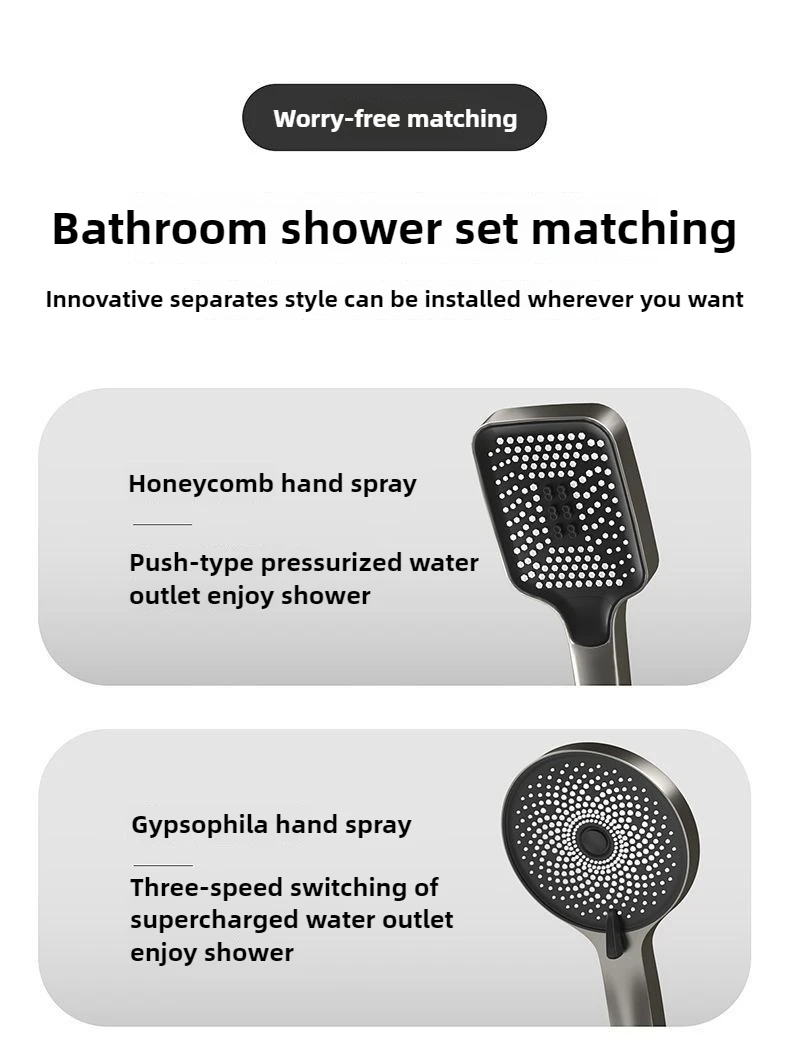 Worry-free matching

Bathroom shower set matching

Innovative separates style can be installed wherever you want

Honeycomb hand spray

Push-type pressurized water outlet enjoy shower

Gypsophila hand spray

Three-speed switching of supercharged water outlet enjoy shower